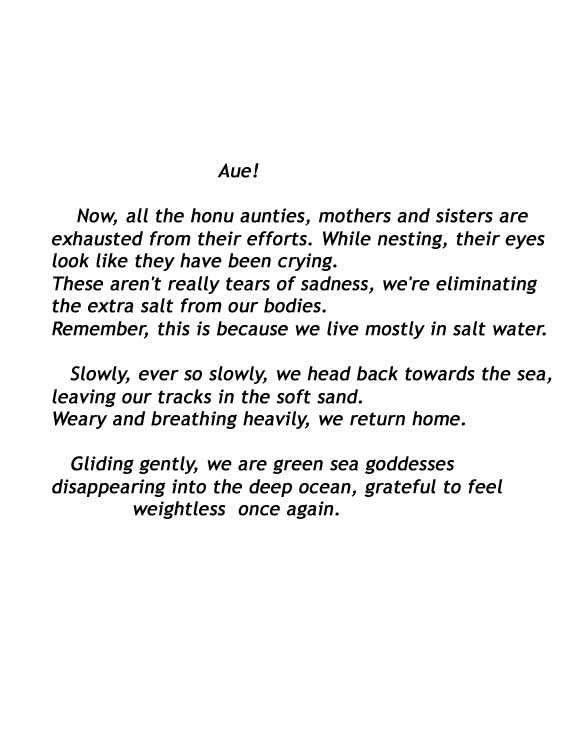 Aue!

Now, all the honu aunties, mothers and sisters are exhausted from their efforts. While nesting, their eyes look like they have been crying.
These aren't really tears of sadness, we're eliminating the extra salt from our bodies.
Remember, this is because we live mostly in salt water.

Slowly, ever so slowly, we head back towards the sea, leaving our tracks in the soft sand.
Weary and breathing heavily, we return home.

Gliding gently, we are green sea goddesses disappearing into the deep ocean, grateful to feel weightless once again.